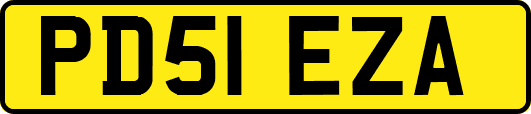 PD51 EZA